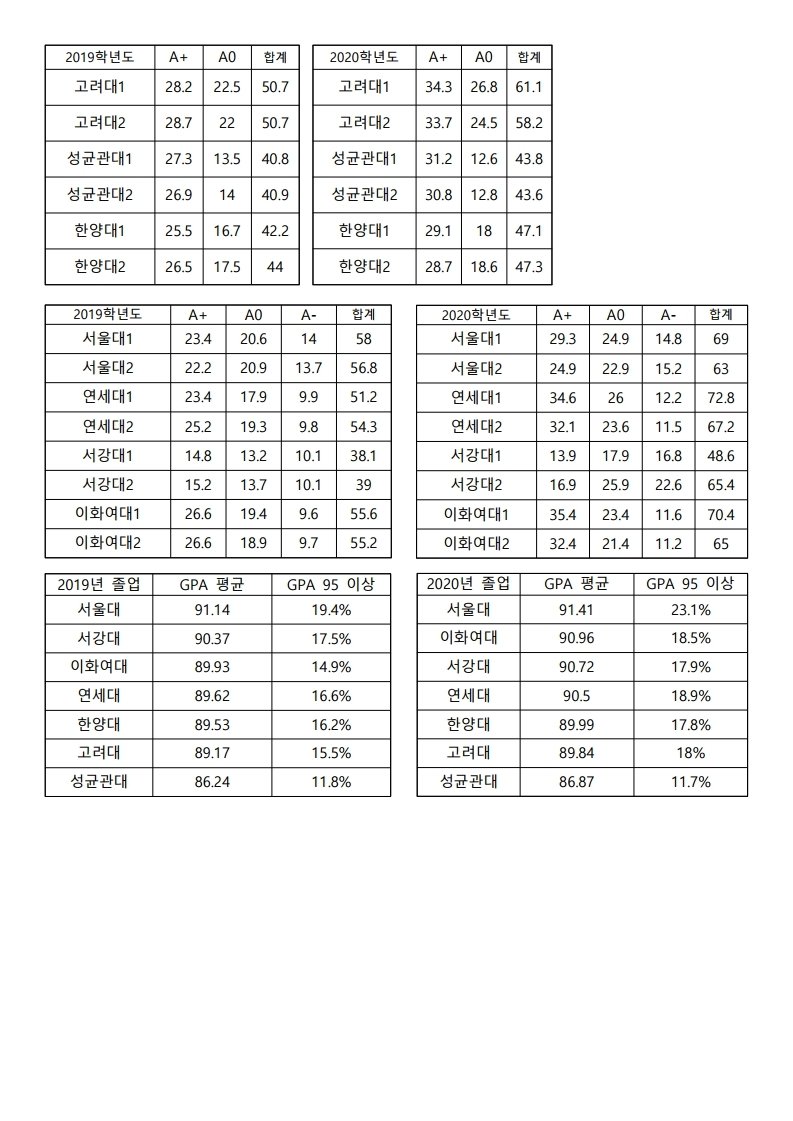 | 2019학년도 | A+ | A0 | 합계 |
|---|---|---|---|
| 고려대1 | 28.2 | 22.5 | 50.7 |
| 고려대2 | 28.7 | 22 | 50.7 |
| 성균관대1 | 27.3 | 13.5 | 40.8 |
| 성균관대2 | 26.9 | 14 | 40.9 |
| 한양대1 | 25.5 | 16.7 | 42.2 |
| 한양대2 | 26.5 | 17.5 | 44 |

| 2020학년도 | A+ | A0 | 합계 |
|---|---|---|---|
| 고려대1 | 34.3 | 26.8 | 61.1 |
| 고려대2 | 33.7 | 24.5 | 58.2 |
| 성균관대1 | 31.2 | 12.6 | 43.8 |
| 성균관대2 | 30.8 | 12.8 | 43.6 |
| 한양대1 | 29.1 | 18 | 47.1 |
| 한양대2 | 28.7 | 18.6 | 47.3 |

| 2019학년도 | A+ | A0 | A- | 합계 |
|---|---|---|---|---|
| 서울대1 | 23.4 | 20.6 | 14 | 58 |
| 서울대2 | 22.2 | 20.9 | 13.7 | 56.8 |
| 연세대1 | 23.4 | 17.9 | 9.9 | 51.2 |
| 연세대2 | 25.2 | 19.3 | 9.8 | 54.3 |
| 서강대1 | 14.8 | 13.2 | 10.1 | 38.1 |
| 서강대2 | 15.2 | 13.7 | 10.1 | 39 |
| 이화여대1 | 26.6 | 19.4 | 9.6 | 55.6 |
| 이화여대2 | 26.6 | 18.9 | 9.7 | 55.2 |

| 2020학년도 | A+ | A0 | A- | 합계 |
|---|---|---|---|---|
| 서울대1 | 29.3 | 24.9 | 14.8 | 69 |
| 서울대2 | 24.9 | 22.9 | 15.2 | 63 |
| 연세대1 | 34.6 | 26 | 12.2 | 72.8 |
| 연세대2 | 32.1 | 23.6 | 11.5 | 67.2 |
| 서강대1 | 13.9 | 17.9 | 16.8 | 48.6 |
| 서강대2 | 16.9 | 25.9 | 22.6 | 65.4 |
| 이화여대1 | 35.4 | 23.4 | 11.6 | 70.4 |
| 이화여대2 | 32.4 | 21.4 | 11.2 | 65 |

| 2019년 졸업 | GPA 평균 | GPA 95 이상 |
|---|---|---|
| 서울대 | 91.14 | 19.4% |
| 서강대 | 90.37 | 17.5% |
| 이화여대 | 89.93 | 14.9% |
| 연세대 | 89.62 | 16.6% |
| 한양대 | 89.53 | 16.2% |
| 고려대 | 89.17 | 15.5% |
| 성균관대 | 86.24 | 11.8% |

| 2020년 졸업 | GPA 평균 | GPA 95 이상 |
|---|---|---|
| 서울대 | 91.41 | 23.1% |
| 이화여대 | 90.96 | 18.5% |
| 서강대 | 90.72 | 17.9% |
| 연세대 | 90.5 | 18.9% |
| 한양대 | 89.99 | 17.8% |
| 고려대 | 89.84 | 18% |
| 성균관대 | 86.87 | 11.7% |